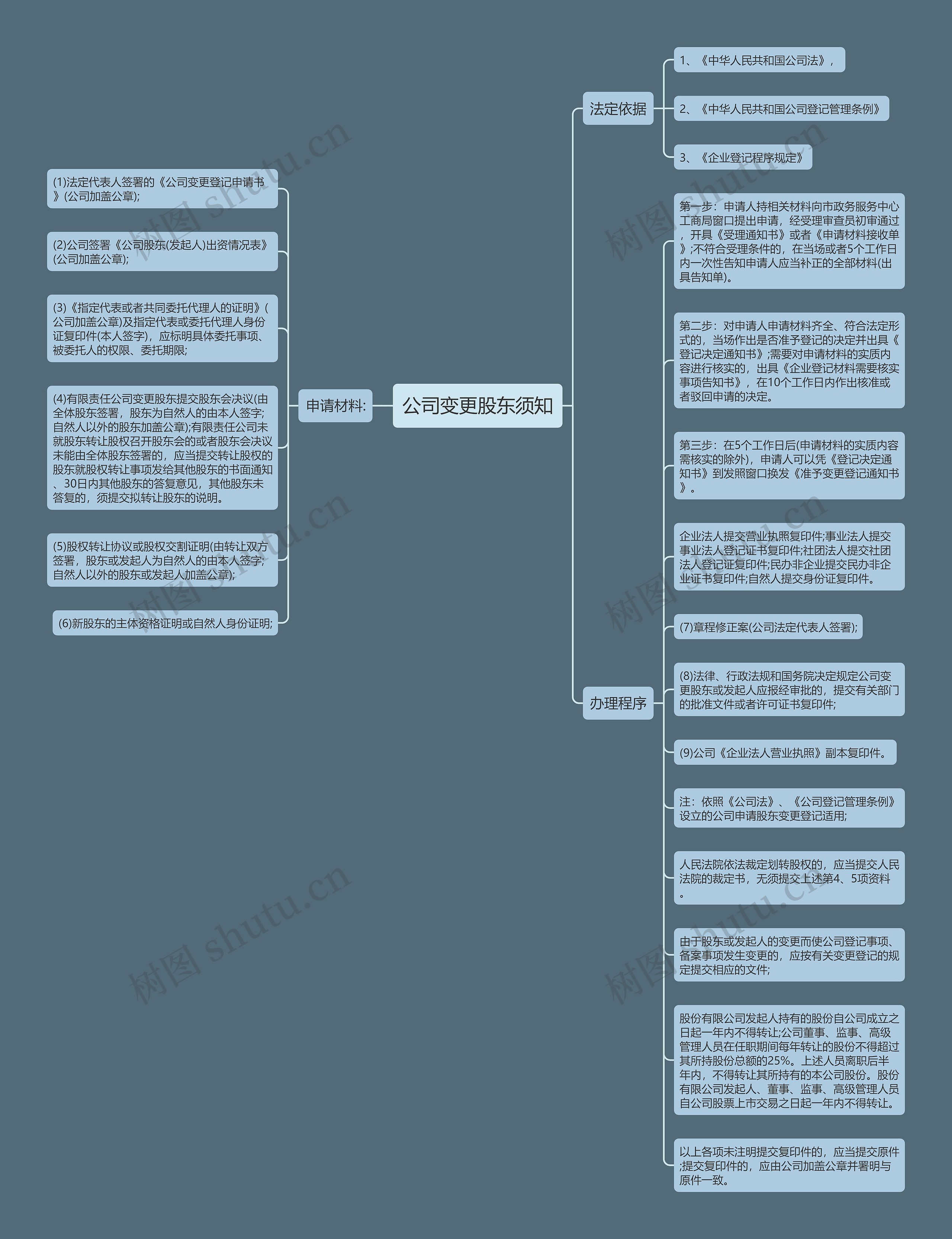 公司变更股东须知

申请材料:

(1)法定代表人签署的《公司变更登记申请书》(公司加盖公章);

(2)公司签署《公司股东(发起人)出资情况表》(公司加盖公章);

(3)《指定代表或者共同委托代理人的证明》(公司加盖公章)及指定代表或委托代理人身份证复印件(本人签字)，应标明具体委托事项、被委托人的权限、委托期限;

(4)有限责任公司变更股东提交股东会决议(由全体股东签署，股东为自然人的由本人签字;自然人以外的股东加盖公章);有限责任公司未就股东转让股权召开股东会的或者股东会决议未能由全体股东签署的，应当提交转让股权的股东就股权转让事项发给其他股东的书面通知、30日内其他股东的答复意见，其他股东未答复的，须提交拟转让股东的说明。

(5)股权转让协议或股权交割证明(由转让双方签署，股东或发起人为自然人的由本人签字;自然人以外的股东或发起人加盖公章);

(6)新股东的主体资格证明或自然人身份证明;

法定依据

1、《中华人民共和国公司法》，

2、《中华人民共和国公司登记管理条例》

3、《企业登记程序规定》

办理程序

第一步：申请人持相关材料向市政务服务中心工商局窗口提出申请，经受理审查员初审通过，开具《受理通知书》或者《申请材料接收单》;不符合受理条件的，在当场或者5个工作日内一次性告知申请人应当补正的全部材料(出具告知单)。

第二步：对申请人申请材料齐全、符合法定形式的，当场作出是否准予登记的决定并出具《登记决定通知书》;需要对申请材料的实质内容进行核实的，出具《企业登记材料需要核实事项告知书》，在10个工作日内作出核准或者驳回申请的决定。

第三步：在5个工作日后(申请材料的实质内容需核实的除外)，申请人可以凭《登记决定通知书》到发照窗口换发《准予变更登记通知书》。

企业法人提交营业执照复印件;事业法人提交事业法人登记证书复印件;社团法人提交社团法人登记证复印件;民办非企业提交民办非企业证书复印件;自然人提交身份证复印件。

(7)章程修正案(公司法定代表人签署);

(8)法律、行政法规和国务院决定规定公司变更股东或发起人应报经审批的，提交有关部门的批准文件或者许可证书复印件;

(9)公司《企业法人营业执照》副本复印件。

注：依照《公司法》、《公司登记管理条例》设立的公司申请股东变更登记适用;

人民法院依法裁定划转股权的，应当提交人民法院的裁定书，无须提交上述第4、5项资料。

由于股东或发起人的变更而使公司登记事项、备案事项发生变更的，应按有关变更登记的规定提交相应的文件;

股份有限公司发起人持有的股份自公司成立之日起一年内不得转让;公司董事、监事、高级管理人员在任职期间每年转让的股份不得超过其所持股份总额的25%。上述人员离职后半年内，不得转让其所持有的本公司股份。股份有限公司发起人、董事、监事、高级管理人员自公司股票上市交易之日起一年内不得转让。

以上各项未注明提交复印件的，应当提交原件;提交复印件的，应由公司加盖公章并署明与原件一致。

树图 shutu.cn